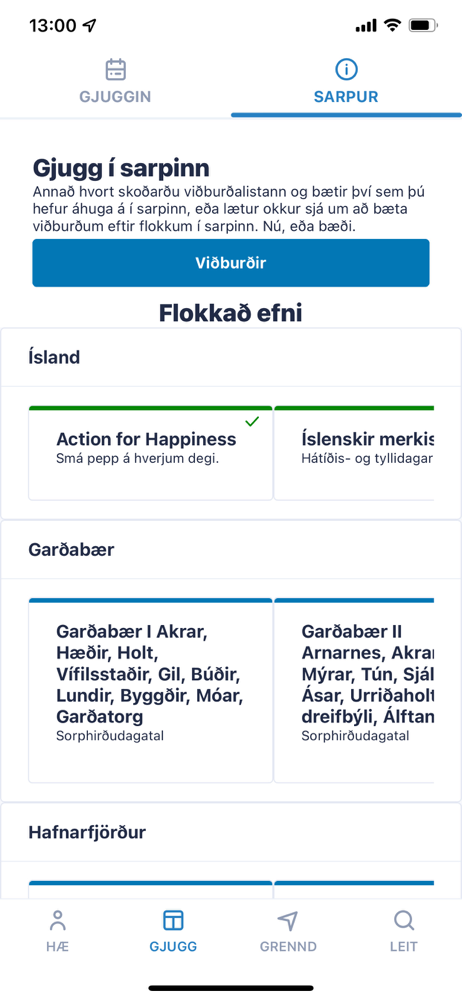 13:00

GJUGGIN

SARPUR

Gjugg í sarpinn

Annað hvort skoðarðu viðburðalistann og bætir því sem þú hefur áhuga á í sarpinn, eða lætur okkur sjá um að bæta viðburðum eftir flokkum í sarpinn. Nú, eða bæði.

Viðburðir

Flokkað efni

Ísland

Action for Happiness
Smá pepp á hverjum degi.

Íslenskir merkis
Hátíðis- og tyllidagar

Garðabær

Garðabær I Akrar, Hæðir, Holt, Vífilsstaðir, Gil, Búðir, Lundir, Byggðir, Móar, Garðatorg
Sorphirðudagatal

Garðabær II Arnarnes, Akrar Mýrar, Tún, Sjál Ásar, Urriðaholt dreifbýli, Álftan
Sorphirðudagatal

Hafnarfjörður

HÆ

GJUGG

GRENND

LEIT